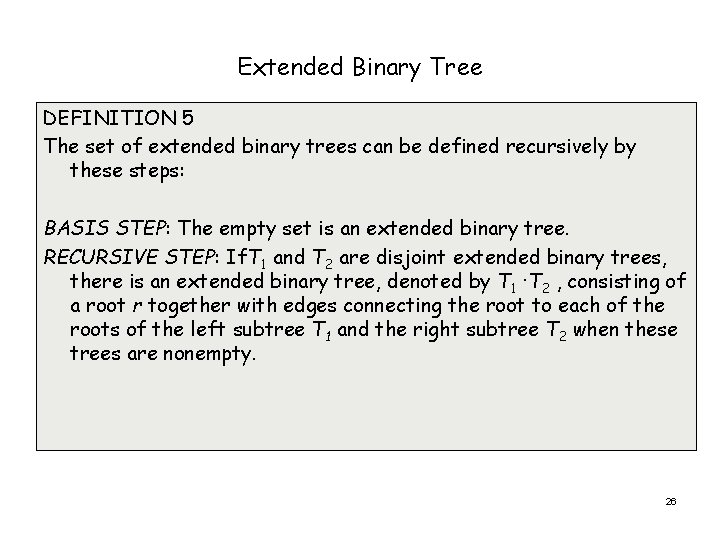 Extended Binary Tree

DEFINITION 5
The set of extended binary trees can be defined recursively by these steps:

BASIS STEP: The empty set is an extended binary tree.
RECURSIVE STEP: If$T_1$ and $T_2$ are disjoint extended binary trees, there is an extended binary tree, denoted by $T_1 \cdot T_2$ , consisting of a root $r$ together with edges connecting the root to each of the roots of the left subtree $T_1$ and the right subtree $T_2$ when these trees are nonempty.

26